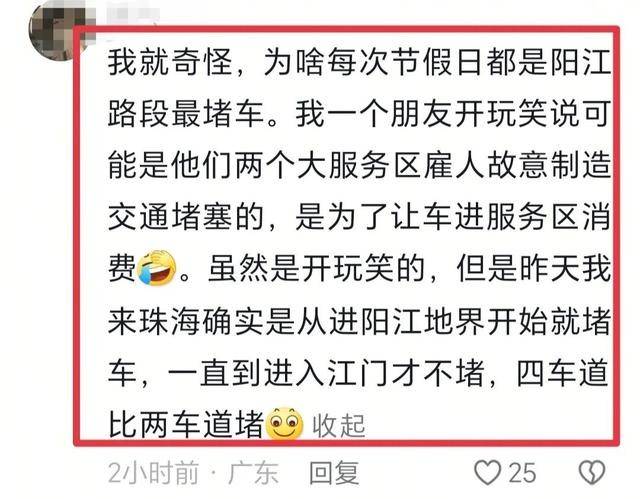 我就奇怪，为啥每次节假日都是阳江路段最堵车。我一个朋友开玩笑说可能是他们两个大服务区雇人故意制造交通堵塞的，是为了让车进服务区消费。虽然是开玩笑的，但是昨天我来珠海确实是从进阳江地界开始就堵车，一直到进入江门才不堵，四车道比两车道堵 收起

2小时前 · 广东 回复 25